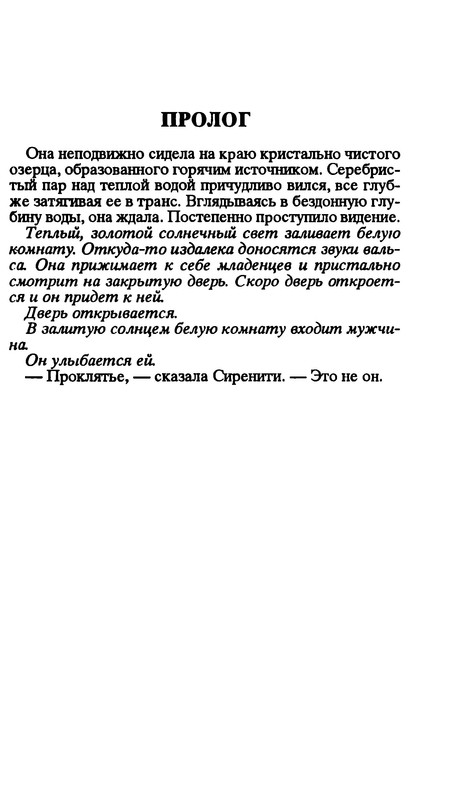 ПРОЛОГ

Она неподвижно сидела на краю кристально чистого озерца, образованного горячим источником. Серебристый пар над теплой водой причудливо вился, все глубже затягивая ее в транс. Вглядываясь в бездонную глубину воды, она ждала. Постепенно проступило видение.

Теплый, золотой солнечный свет заливает белую комнату. Откуда-то издалека доносятся звуки вальса. Она прижимает к себе младенцев и пристально смотрит на закрытую дверь. Скоро дверь откроется и он придет к ней.

Дверь открывается.

В залитую солнцем белую комнату входит мужчина.

Он улыбается ей.

— Проклятье, — сказала Сиренити. — Это не он.